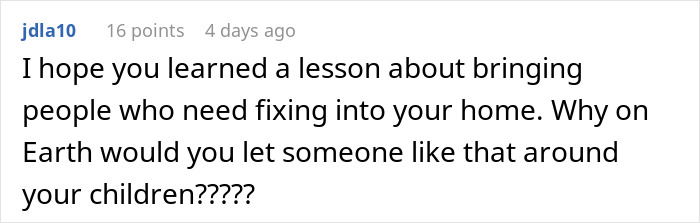 jdla10 16 points 4 days ago

I hope you learned a lesson about bringing people who need fixing into your home. Why on Earth would you let someone like that around your children?????